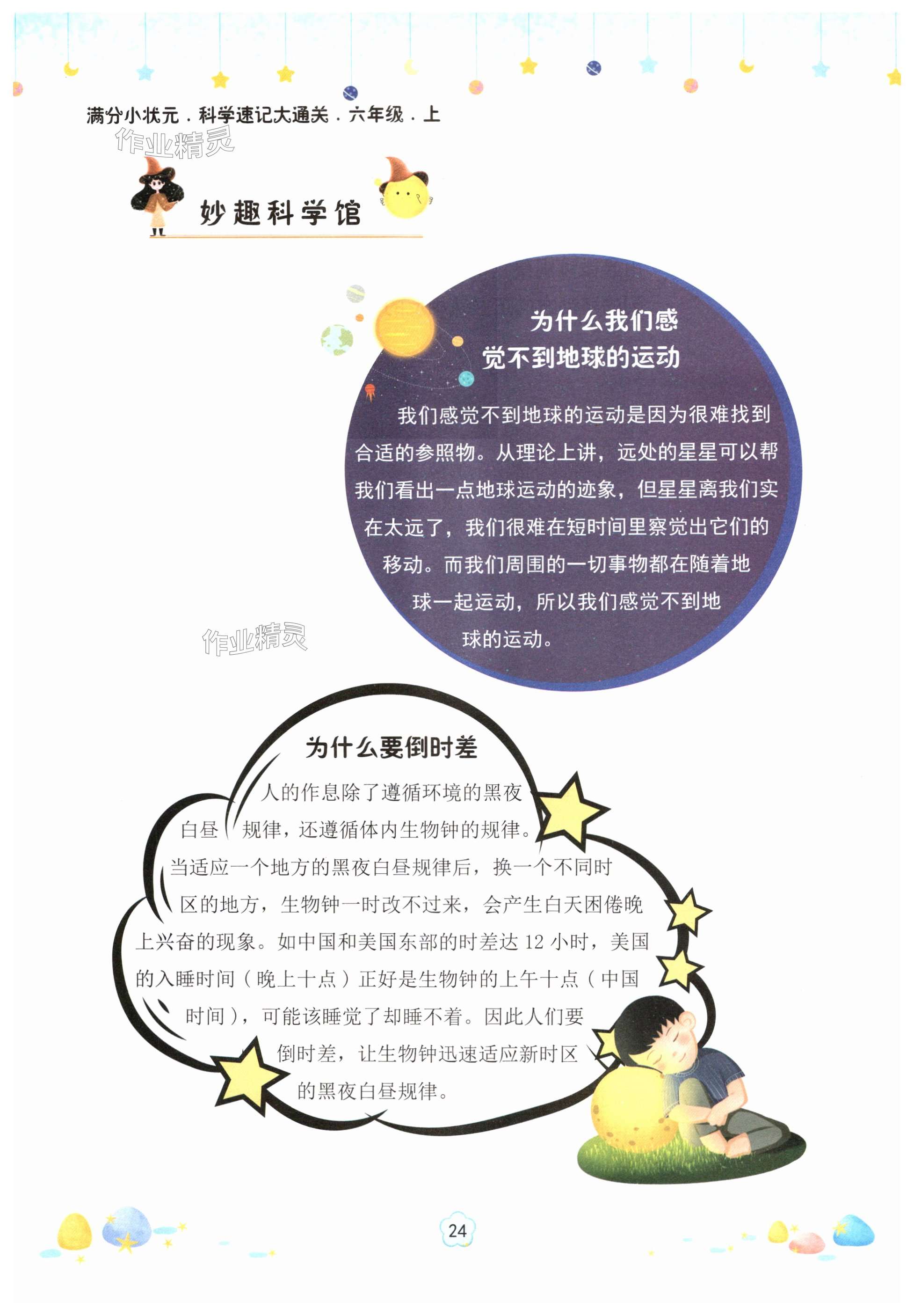 满分小状元．科学速记大通关．六年级．上

妙趣科学馆

为什么我们感觉不到地球的运动

我们感觉不到地球的运动是因为很难找到合适的参照物。从理论上讲，远处的星星可以帮我们看出一点地球运动的迹象，但星星离我们实在太远了，我们很难在短时间里察觉出它们的移动。而我们周围的一切事物都在随着地球一起运动，所以我们感觉不到地球的运动。

为什么要倒时差

人的作息除了遵循环境的黑夜白昼规律，还遵循体内生物钟的规律。当适应一个地方的黑夜白昼规律后，换一个不同时区的地方，生物钟一时改不过来，会产生白天困倦晚上兴奋的现象。如中国和美国东部的时差达12小时，美国的入睡时间（晚上十点）正好是生物钟的上午十点（中国时间），可能该睡觉了却睡不着。因此人们要倒时差，让生物钟迅速适应新时区的黑夜白昼规律。

24

作业精灵